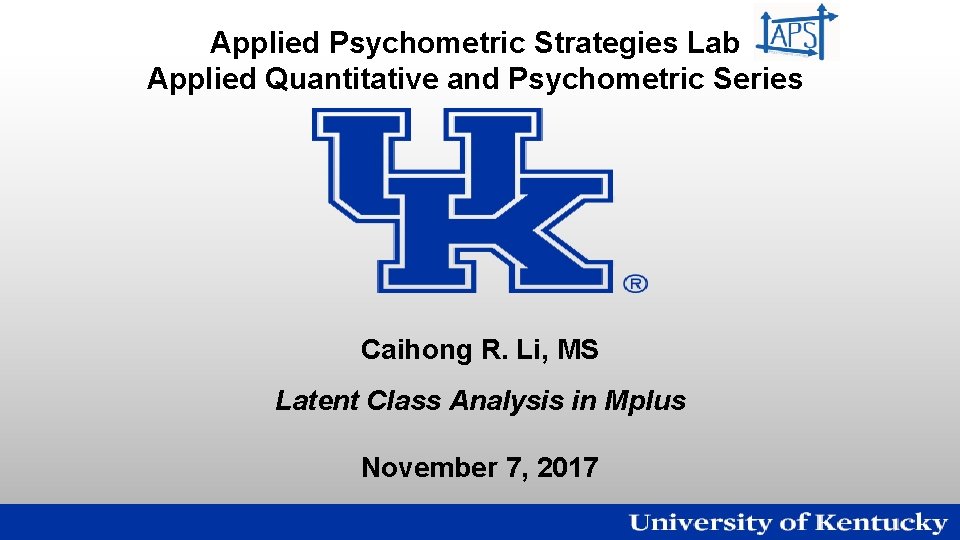 Applied Psychometric Strategies Lab
Applied Quantitative and Psychometric Series

APS

UK®

Caihong R. Li, MS

Latent Class Analysis in Mplus

November 7, 2017

University of Kentucky